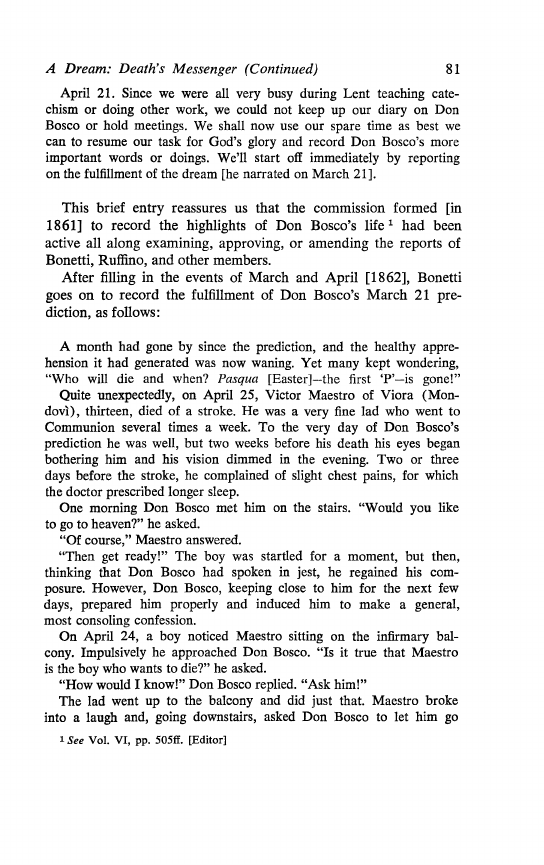 A Dream: Death's Messenger (Continued) 81

April 21. Since we were all very busy during Lent teaching catechism or doing other work, we could not keep up our diary on Don Bosco or hold meetings. We shall now use our spare time as best we can to resume our task for God's glory and record Don Bosco's more important words or doings. We'll start off immediately by reporting on the fulfillment of the dream [he narrated on March 21].

This brief entry reassures us that the commission formed [in 1861] to record the highlights of Don Bosco's life $^1$ had been active all along examining, approving, or amending the reports of Bonetti, Ruffino, and other members.

After filling in the events of March and April [1862], Bonetti goes on to record the fulfillment of Don Bosco's March 21 prediction, as follows:

A month had gone by since the prediction, and the healthy apprehension it had generated was now waning. Yet many kept wondering, "Who will die and when? Pasqua [Easter]—the first 'P'—is gone!"

Quite unexpectedly, on April 25, Victor Maestro of Viora (Mondovì), thirteen, died of a stroke. He was a very fine lad who went to Communion several times a week. To the very day of Don Bosco's prediction he was well, but two weeks before his death his eyes began bothering him and his vision dimmed in the evening. Two or three days before the stroke, he complained of slight chest pains, for which the doctor prescribed longer sleep.

One morning Don Bosco met him on the stairs. "Would you like to go to heaven?" he asked.

"Of course," Maestro answered.

"Then get ready!" The boy was startled for a moment, but then, thinking that Don Bosco had spoken in jest, he regained his composure. However, Don Bosco, keeping close to him for the next few days, prepared him properly and induced him to make a general, most consoling confession.

On April 24, a boy noticed Maestro sitting on the infirmary balcony. Impulsively he approached Don Bosco. "Is it true that Maestro is the boy who wants to die?" he asked.

"How would I know!" Don Bosco replied. "Ask him!"

The lad went up to the balcony and did just that. Maestro broke into a laugh and, going downstairs, asked Don Bosco to let him go

$^1$ See Vol. VI, pp. 505ff. [Editor]